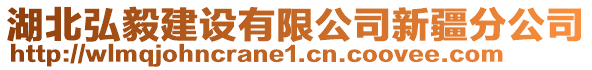 湖北弘毅建设有限公司新疆分公司
http://wlmqjohncrane1.cn.coovee.com